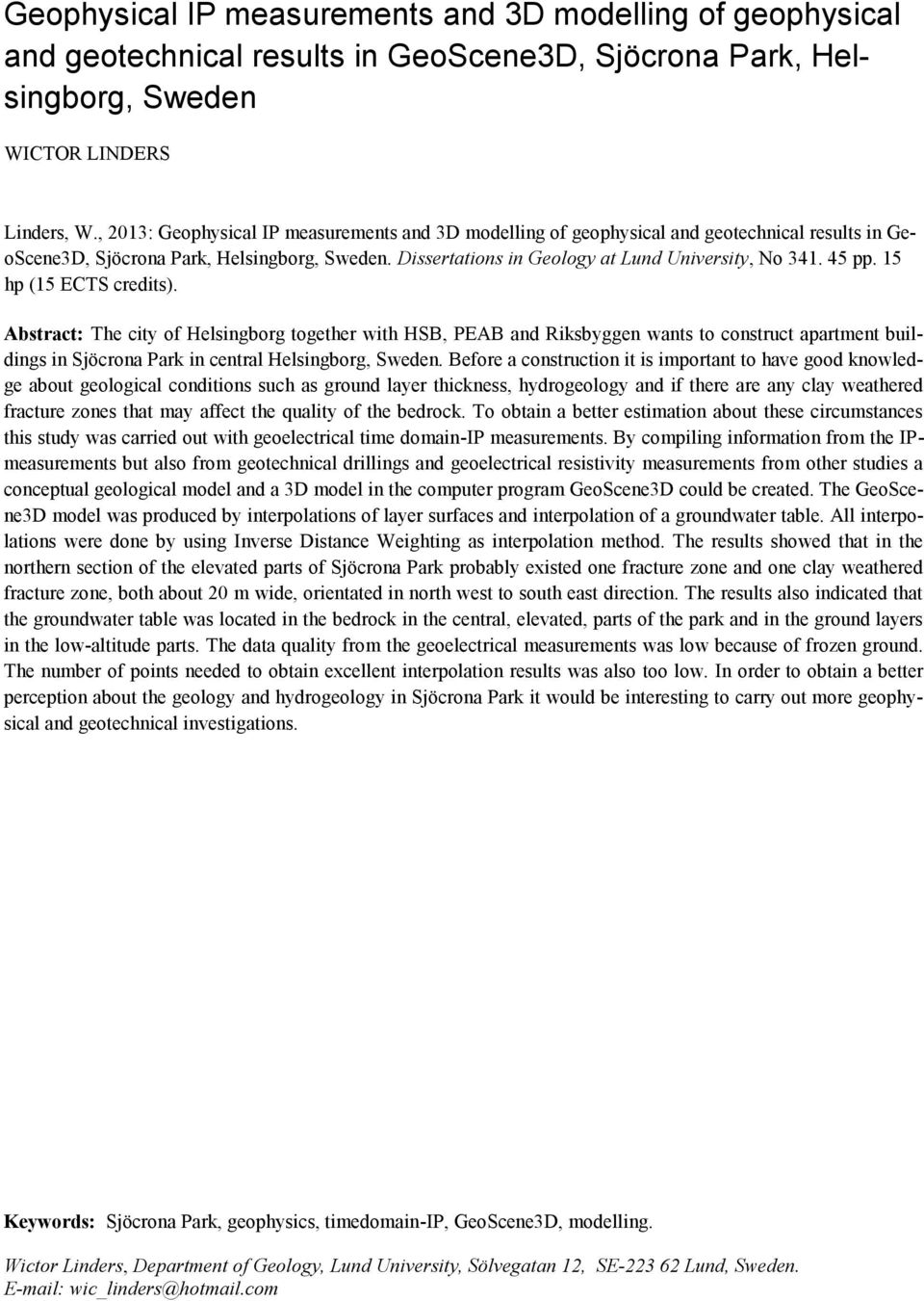 Geophysical IP measurements and 3D modelling of geophysical and geotechnical results in GeoScene3D, Sjöcrona Park, Helsingborg, Sweden

WICTOR LINDERS

Linders, W., 2013: Geophysical IP measurements and 3D modelling of geophysical and geotechnical results in GeoScene3D, Sjöcrona Park, Helsingborg, Sweden. Dissertations in Geology at Lund University, No 341. 45 pp. 15 hp (15 ECTS credits).

Abstract: The city of Helsingborg together with HSB, PEAB and Riksbyggen wants to construct apartment buildings in Sjöcrona Park in central Helsingborg, Sweden. Before a construction it is important to have good knowledge about geological conditions such as ground layer thickness, hydrogeology and if there are any clay weathered fracture zones that may affect the quality of the bedrock. To obtain a better estimation about these circumstances this study was carried out with geoelectrical time domain-IP measurements. By compiling information from the IP-measurements but also from geotechnical drillings and geoelectrical resistivity measurements from other studies a conceptual geological model and a 3D model in the computer program GeoScene3D could be created. The GeoScene3D model was produced by interpolations of layer surfaces and interpolation of a groundwater table. All interpolations were done by using Inverse Distance Weighting as interpolation method. The results showed that in the northern section of the elevated parts of Sjöcrona Park probably existed one fracture zone and one clay weathered fracture zone, both about 20 m wide, orientated in north west to south east direction. The results also indicated that the groundwater table was located in the bedrock in the central, elevated, parts of the park and in the ground layers in the low-altitude parts. The data quality from the geoelectrical measurements was low because of frozen ground. The number of points needed to obtain excellent interpolation results was also too low. In order to obtain a better perception about the geology and hydrogeology in Sjöcrona Park it would be interesting to carry out more geophysical and geotechnical investigations.

Keywords: Sjöcrona Park, geophysics, timedomain-IP, GeoScene3D, modelling.

Wictor Linders, Department of Geology, Lund University, Sölvegatan 12, SE-223 62 Lund, Sweden. E-mail: wic_linders@hotmail.com